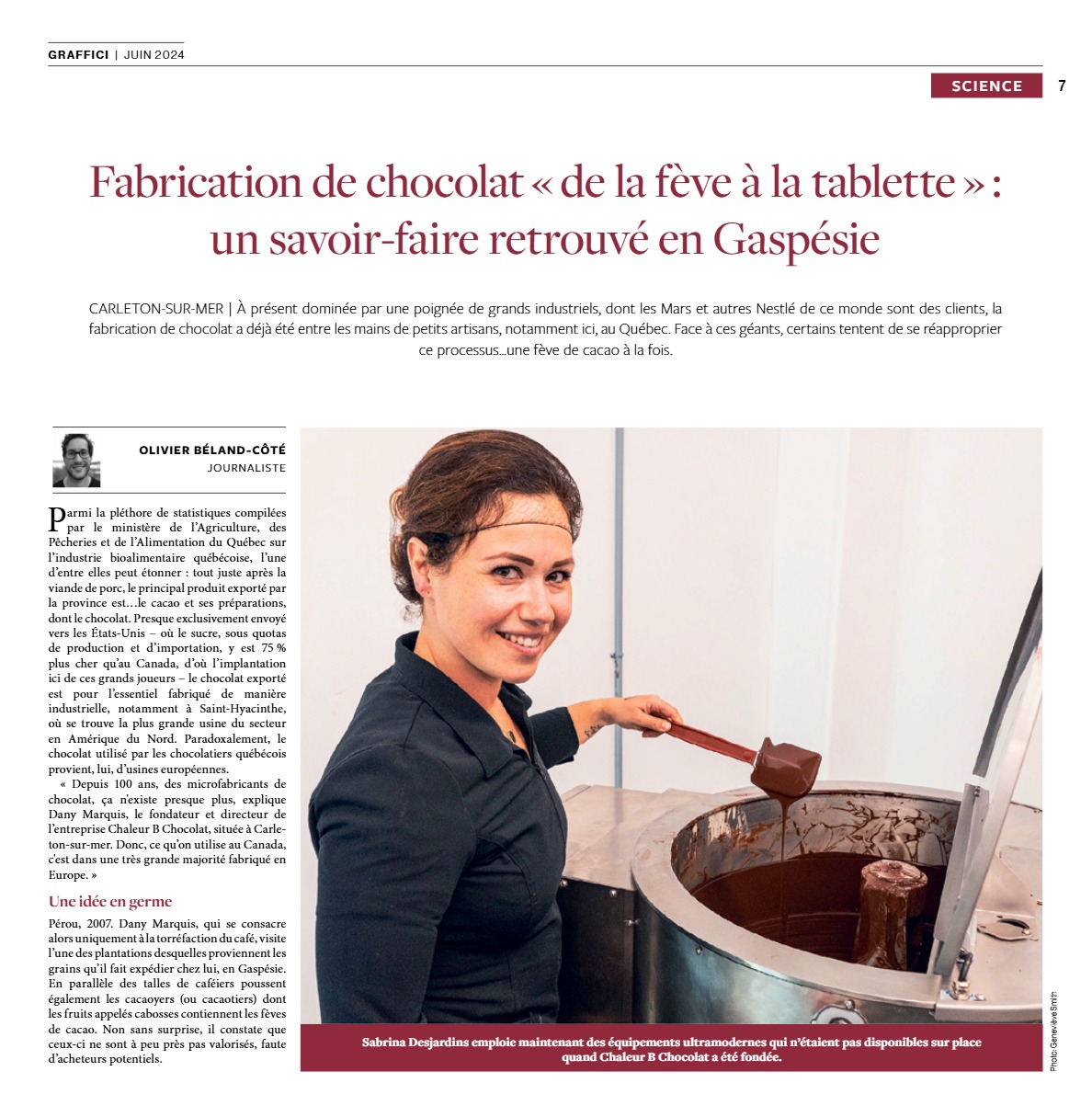 GRAFFICI | JUIN 2024

SCIENCE 7

Fabrication de chocolat « de la fève à la tablette » : un savoir-faire retrouvé en Gaspésie

CARLETON-SUR-MER | À présent dominée par une poignée de grands industriels, dont les Mars et autres Nestlé de ce monde sont des clients, la fabrication de chocolat a déjà été entre les mains de petits artisans, notamment ici, au Québec. Face à ces géants, certains tentent de se réapproprier ce processus…une fève de cacao à la fois.

OLIVIER BÉLAND-CÔTÉ
JOURNALISTE

Parmi la pléthore de statistiques compilées par le ministère de l'Agriculture, des Pêcheries et de l'Alimentation du Québec sur l'industrie bioalimentaire québécoise, l'une d'entre elles peut étonner : tout juste après la viande de porc, le principal produit exporté par la province est…le cacao et ses préparations, dont le chocolat. Presque exclusivement envoyé vers les États-Unis – où le sucre, sous quotas de production et d'importation, y est 75 % plus cher qu'au Canada, d'où l'implantation ici de ces grands joueurs – le chocolat exporté est pour l'essentiel fabriqué de manière industrielle, notamment à Saint-Hyacinthe, où se trouve la plus grande usine du secteur en Amérique du Nord. Paradoxalement, le chocolat utilisé par les chocolatiers québécois provient, lui, d'usines européennes.

« Depuis 100 ans, des microfabricants de chocolat, ça n'existe presque plus, explique Dany Marquis, le fondateur et directeur de l'entreprise Chaleur B Chocolat, située à Carleton-sur-mer. Donc, ce qu'on utilise au Canada, c'est dans une très grande majorité fabriqué en Europe. »

Une idée en germe

Pérou, 2007. Dany Marquis, qui se consacre alors uniquement à la torréfaction du café, visite l'une des plantations desquelles proviennent les grains qu'il fait expédier chez lui, en Gaspésie. En parallèle des talles de caféiers poussent également les cacaoyers (ou cacaotiers) dont les fruits appelés cabosses contiennent les fèves de cacao. Non sans surprise, il constate que ceux-ci ne sont à peu près pas valorisés, faute d'acheteurs potentiels.

Sabrina Desjardins emploie maintenant des équipements ultramodernes qui n'étaient pas disponibles sur place quand Chaleur B Chocolat a été fondée.

Photo: Geneviève Smith